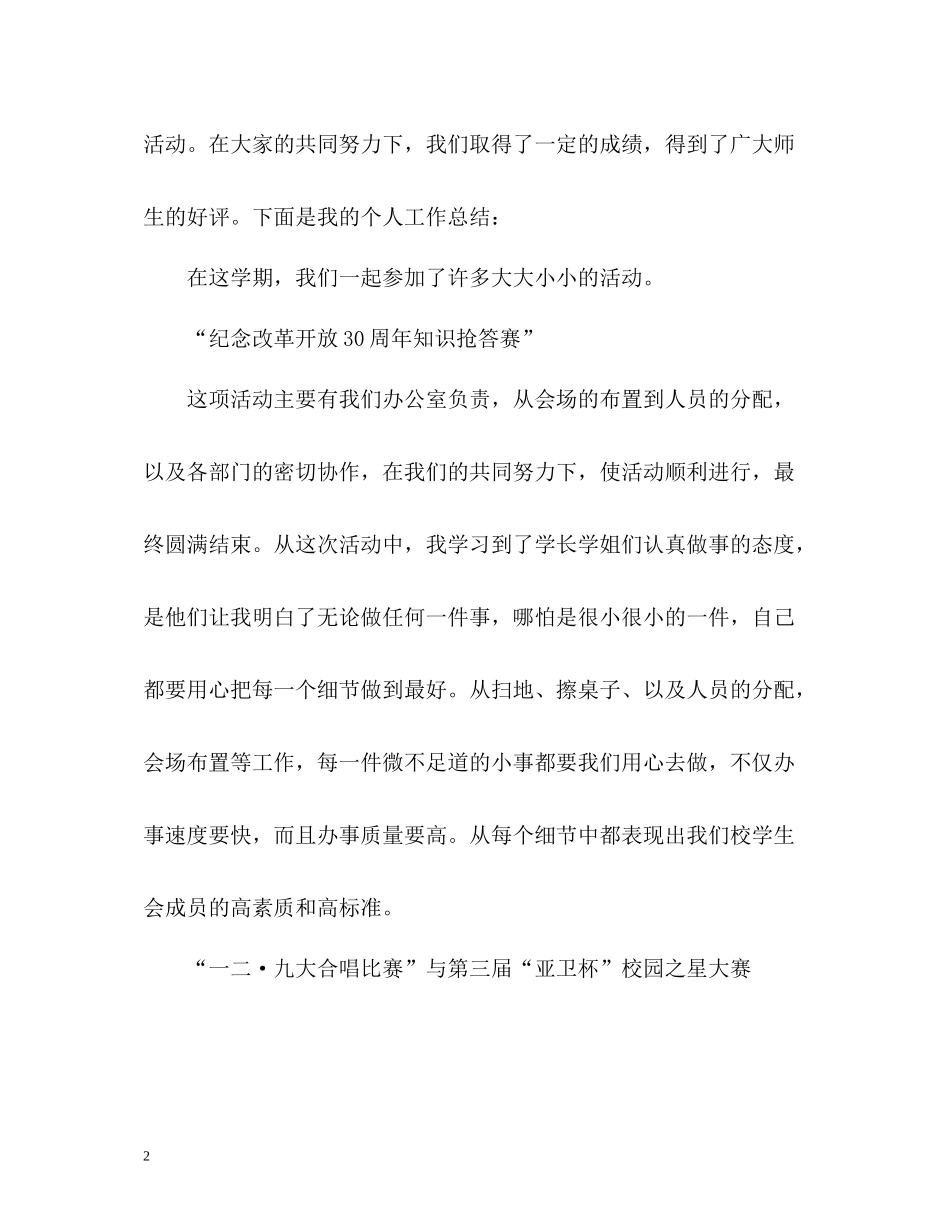 活动。在大家的共同努力下，我们取得了一定的成绩，得到了广大师生的好评。下面是我的个人工作总结：

在这学期，我们一起参加了许多大大小小的活动。

“纪念改革开放30周年知识抢答赛”

这项活动主要有我们办公室负责，从会场的布置到人员的分配，以及各部门的密切协作，在我们的共同努力下，使活动顺利进行，最终圆满结束。从这次活动中，我学习到了学长学姐们认真做事的态度，是他们让我明白了无论做任何一件事，哪怕是很小很小的一件，自己都要用心把每一个细节做到最好。从扫地、擦桌子、以及人员的分配，会场布置等工作，每一件微不足道的小事都要我们用心去做，不仅办事速度要快，而且办事质量要高。从每个细节中都表现出我们校学生会成员的高素质和高标准。

“一二·九大合唱比赛”与第三届“亚卫杯”校园之星大赛

2